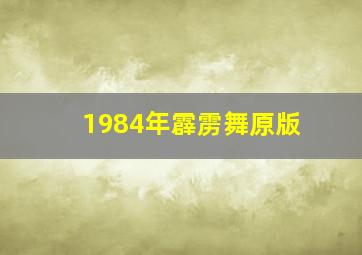 1984年霹雳舞原版